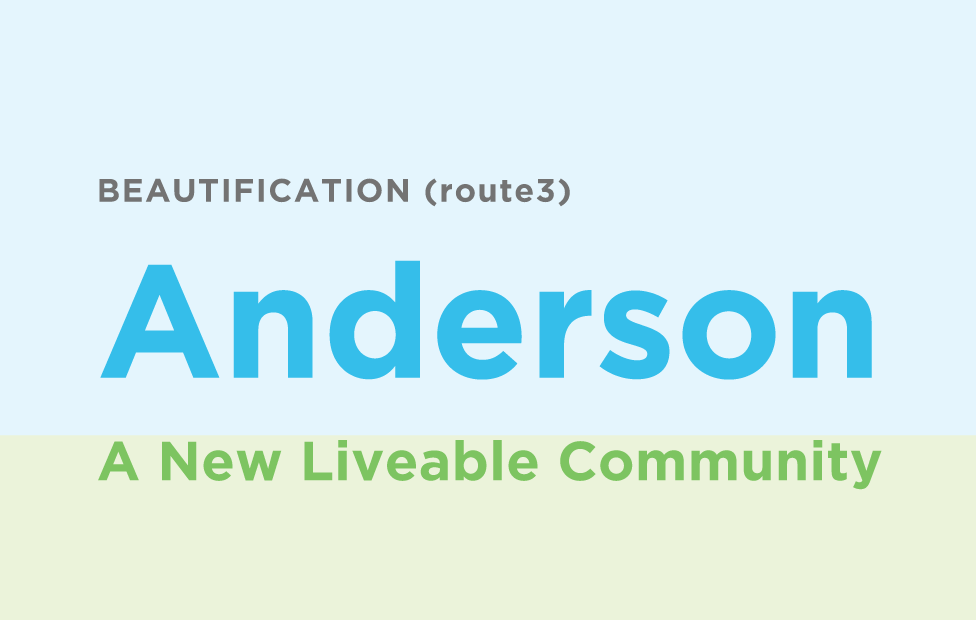 BEAUTIFICATION (route3)

Anderson

A New Liveable Community